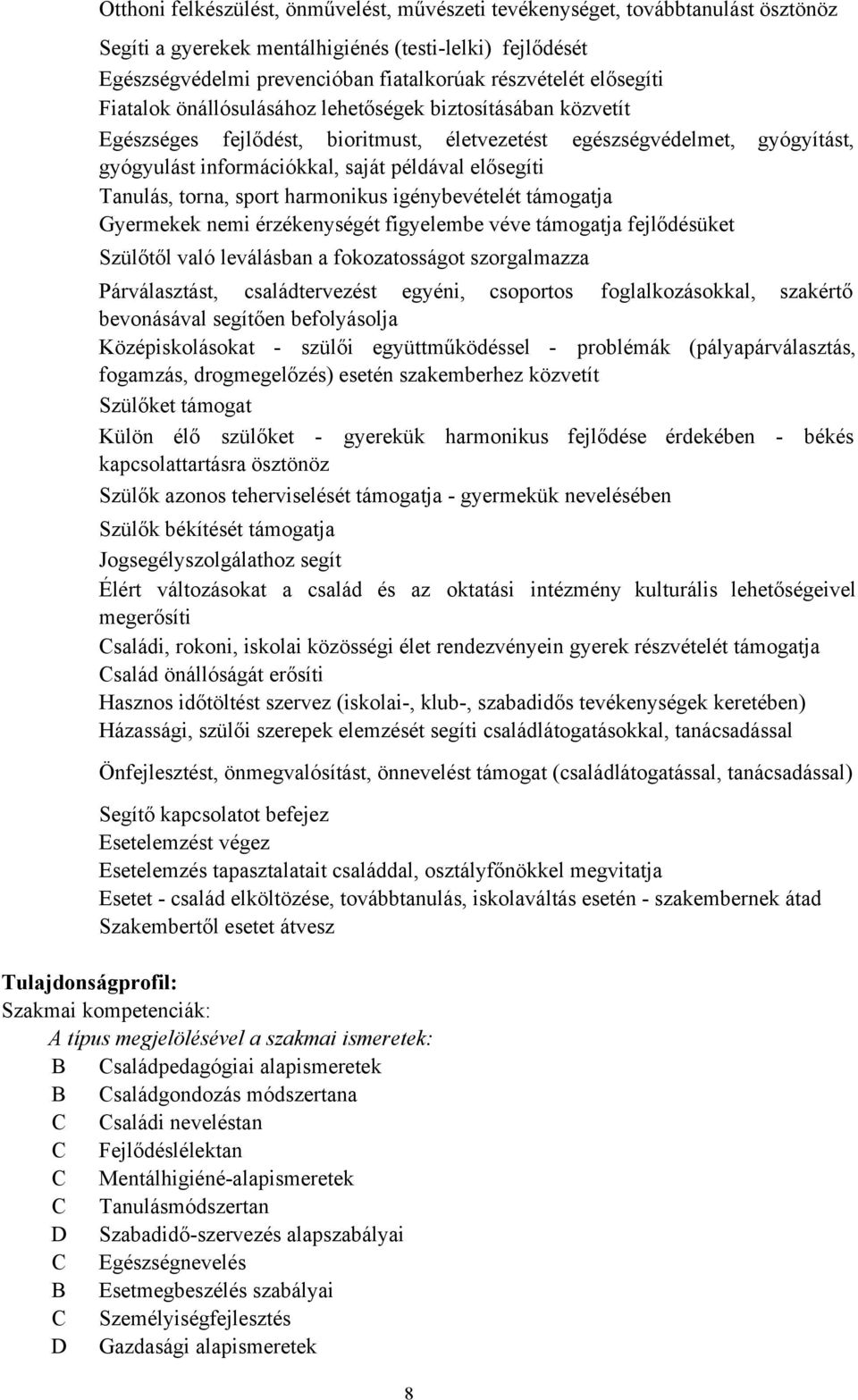 Otthoni felkészülést, önművelést, művészeti tevékenységet, továbbtanulást ösztönöz

Segíti a gyerekek mentálhigiénés (testi-lelki) fejlődését
Egészségvédelmi prevencióban fiatalkorúak részvételét elősegíti
Fiatalok önállósulásához lehetőségek biztosításában közvetít
Egészséges fejlődést, bioritmust, életvezetést egészségvédelmet, gyógyítást, gyógyulást információkkal, saját példával elősegíti
Tanulás, torna, sport harmonikus igénybevételét támogatja
Gyermekek nemi érzékenységét figyelembe véve támogatja fejlődésüket
Szülőtől való leválásban a fokozatosságot szorgalmazza
Párválasztást, családtervezést egyéni, csoportos foglalkozásokkal, szakértő bevonásával segítően befolyásolja
Középiskolásokat - szülői együttműködéssel - problémák (pályapárválasztás, fogamzás, drogmegelőzés) esetén szakemberhez közvetít
Szülőket támogat
Külön élő szülőket - gyerekük harmonikus fejlődése érdekében - békés kapcsolattartásra ösztönöz
Szülők azonos teherviselését támogatja - gyermekük nevelésében
Szülők békítését támogatja
Jogsegélyszolgálathoz segít
Élért változásokat a család és az oktatási intézmény kulturális lehetőségeivel megerősíti
Családi, rokoni, iskolai közösségi élet rendezvényein gyerek részvételét támogatja
Család önállóságát erősíti
Hasznos időtöltést szervez (iskolai-, klub-, szabadidős tevékenységek keretében)
Házassági, szülői szerepek elemzését segíti családlátogatásokkal, tanácsadással

Önfejlesztést, önmegvalósítást, önnevelést támogat (családlátogatással, tanácsadással)

Segítő kapcsolatot befejez
Esetelemzést végez
Esetelemzés tapasztalatait családdal, osztályfőnökkel megvitatja
Esetet - család elköltözése, továbbtanulás, iskolaváltás esetén - szakembernek átad
Szakembertől esetet átvesz

Tulajdonságprofil:
Szakmai kompetenciák:
A típus megjelölésével a szakmai ismeretek:
B Családpedagógiai alapismeretek
B Családgondozás módszertana
C Családi neveléstan
C Fejlődéslélektan
C Mentálhigiéné-alapismeretek
C Tanulásmódszertan
D Szabadidő-szervezés alapszabályai
C Egészségnevelés
B Esetmegbeszélés szabályai
C Személyiségfejlesztés
D Gazdasági alapismeretek

8